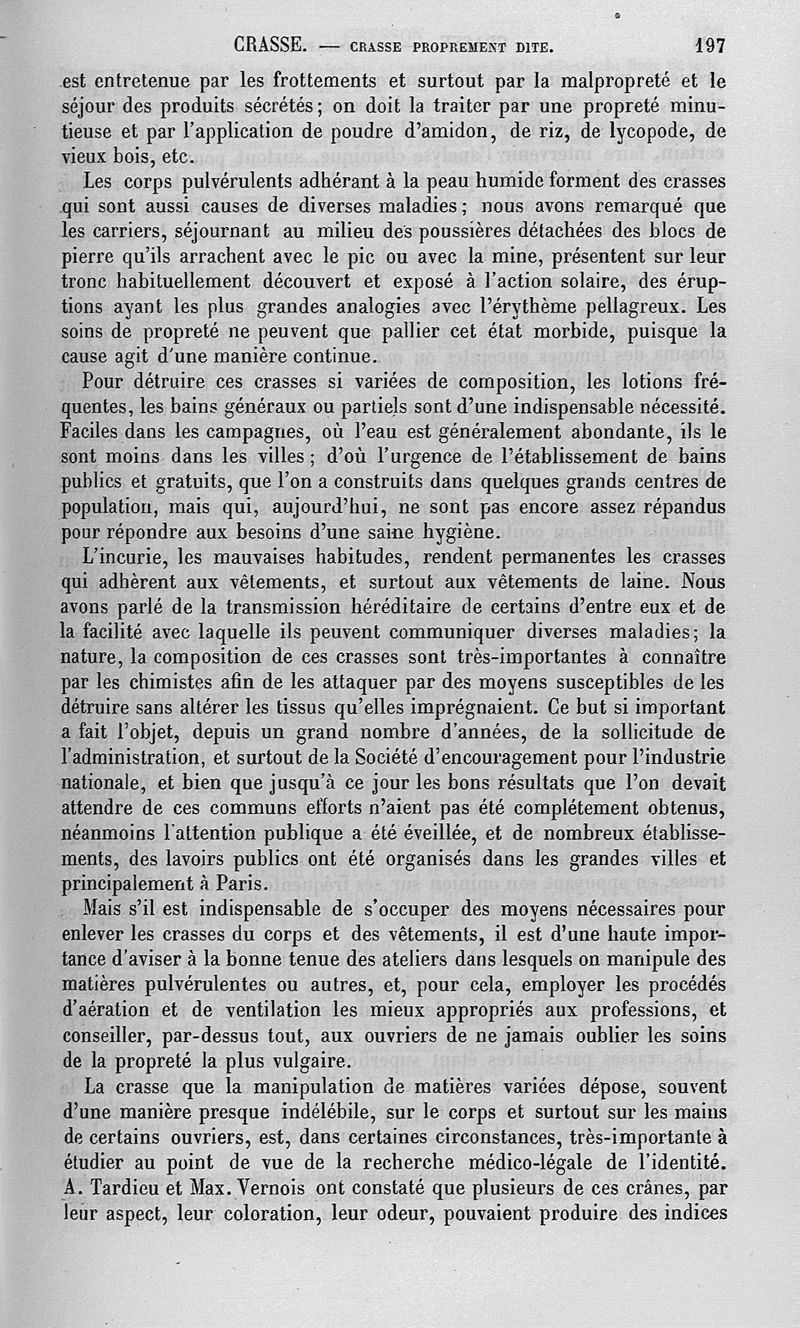 CRASSE. — CRASSE PROPREMENT DITE. 197

est entretenue par les frottements et surtout par la malpropreté et le séjour des produits sécrétés; on doit la traiter par une propreté minutieuse et par l'application de poudre d'amidon, de riz, de lycopode, de vieux bois, etc.

Les corps pulvérulents adhérant à la peau humide forment des crasses qui sont aussi causes de diverses maladies; nous avons remarqué que les carriers, séjournant au milieu des poussières détachées des blocs de pierre qu'ils arrachent avec le pic ou avec la mine, présentent sur leur tronc habituellement découvert et exposé à l'action solaire, des éruptions ayant les plus grandes analogies avec l'érythème pellagreux. Les soins de propreté ne peuvent que pallier cet état morbide, puisque la cause agit d'une manière continue.

Pour détruire ces crasses si variées de composition, les lotions fréquentes, les bains généraux ou partiels sont d'une indispensable nécessité. Faciles dans les campagnes, où l'eau est généralement abondante, ils le sont moins dans les villes; d'où l'urgence de l'établissement de bains publics et gratuits, que l'on a construits dans quelques grands centres de population, mais qui, aujourd'hui, ne sont pas encore assez répandus pour répondre aux besoins d'une saine hygiène.

L'incurie, les mauvaises habitudes, rendent permanentes les crasses qui adhèrent aux vêtements, et surtout aux vêtements de laine. Nous avons parlé de la transmission héréditaire de certains d'entre eux et de la facilité avec laquelle ils peuvent communiquer diverses maladies; la nature, la composition de ces crasses sont très-importantes à connaître par les chimistes afin de les attaquer par des moyens susceptibles de les détruire sans altérer les tissus qu'elles imprégnaient. Ce but si important a fait l'objet, depuis un grand nombre d'années, de la sollicitude de l'administration, et surtout de la Société d'encouragement pour l'industrie nationale, et bien que jusqu'à ce jour les bons résultats que l'on devait attendre de ces communs efforts n'aient pas été complétement obtenus, néanmoins l'attention publique a été éveillée, et de nombreux établissements, des lavoirs publics ont été organisés dans les grandes villes et principalement à Paris.

Mais s'il est indispensable de s'occuper des moyens nécessaires pour enlever les crasses du corps et des vêtements, il est d'une haute importance d'aviser à la bonne tenue des ateliers dans lesquels on manipule des matières pulvérulentes ou autres, et, pour cela, employer les procédés d'aération et de ventilation les mieux appropriés aux professions, et conseiller, par-dessus tout, aux ouvriers de ne jamais oublier les soins de la propreté la plus vulgaire.

La crasse que la manipulation de matières variées dépose, souvent d'une manière presque indélébile, sur le corps et surtout sur les mains de certains ouvriers, est, dans certaines circonstances, très-importante à étudier au point de vue de la recherche médico-légale de l'identité. A. Tardieu et Max. Vernois ont constaté que plusieurs de ces crânes, par leur aspect, leur coloration, leur odeur, pouvaient produire des indices